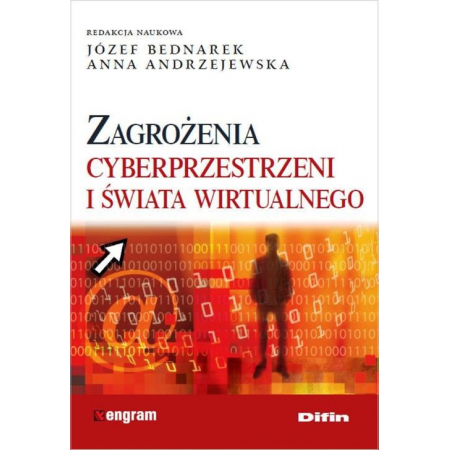 REDAKCJA NAUKOWA
JÓZEF BEDNAREK
ANNA ANDRZEJEWSKA

ZAGROŻENIA
CYBERPRZESTRZENI
I ŚWIATA WIRTUALNEGO

engram

Difin